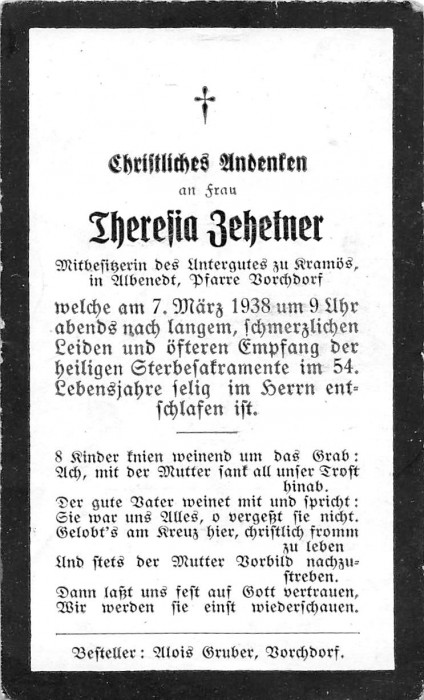 Christliches Andenken

an Frau

Theresia Zehetner

Mitbesitzerin des Untergutes zu Kramös, in Albenedt, Pfarre Vorchdorf

welche am 7. März 1938 um 9 Uhr abends nach langem, schmerzlichen Leiden und öfteren Empfang der heiligen Sterbesakramente im 54. Lebensjahre selig im Herrn entschlafen ist.

8 Kinder knien weinend um das Grab:
Ach, mit der Mutter sank all unser Trost hinab.
Der gute Vater weinet mit und spricht:
Sie war uns Alles, o vergeßt sie nicht.
Gelobt's am Kreuz hier, christlich fromm zu leben
Und stets der Mutter Vorbild nachzustreben.
Dann laßt uns fest auf Gott vertrauen,
Wir werden sie einst wiederschauen.

Besteller: Alois Gruber, Vorchdorf.